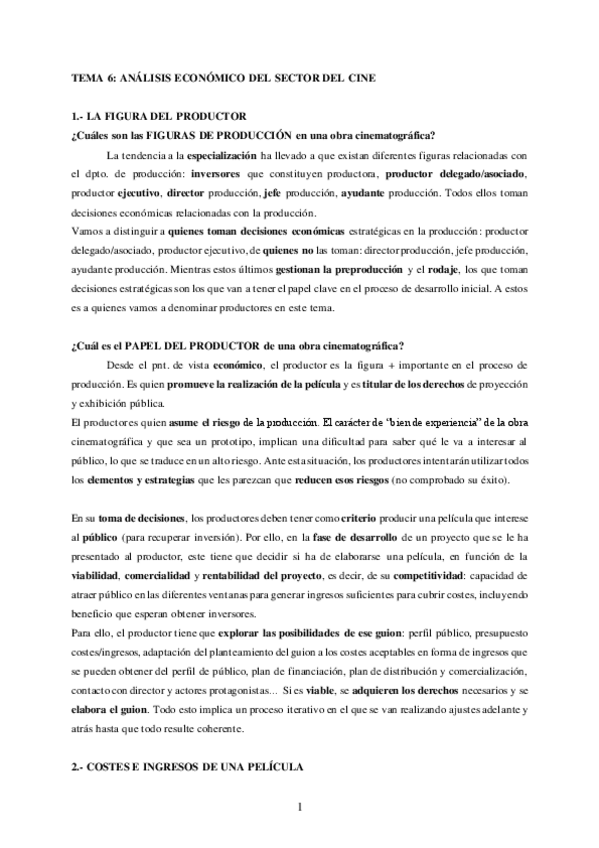 TEMA 6: ANÁLISIS ECONÓMICO DEL SECTOR DEL CINE

1.- LA FIGURA DEL PRODUCTOR

¿Cuáles son las FIGURAS DE PRODUCCIÓN en una obra cinematográfica?

La tendencia a la especialización ha llevado a que existan diferentes figuras relacionadas con el dpto. de producción: inversores que constituyen productora, productor delegado/asociado, productor ejecutivo, director producción, jefe producción, ayudante producción. Todos ellos toman decisiones económicas relacionadas con la producción.

Vamos a distinguir a quienes toman decisiones económicas estratégicas en la producción: productor delegado/asociado, productor ejecutivo, de quienes no las toman: director producción, jefe producción, ayudante producción. Mientras estos últimos gestionan la preproducción y el rodaje, los que toman decisiones estratégicas son los que van a tener el papel clave en el proceso de desarrollo inicial. A estos es a quienes vamos a denominar productores en este tema.

¿Cuál es el PAPEL DEL PRODUCTOR de una obra cinematográfica?

Desde el pnt. de vista económico, el productor es la figura + importante en el proceso de producción. Es quien promueve la realización de la película y es titular de los derechos de proyección y exhibición pública.

El productor es quien asume el riesgo de la producción. El carácter de "bien de experiencia" de la obra cinematográfica y que sea un prototipo, implican una dificultad para saber qué le va a interesar al público, lo que se traduce en un alto riesgo. Ante esta situación, los productores intentarán utilizar todos los elementos y estrategias que les parezcan que reducen esos riesgos (no comprobado su éxito).

En su toma de decisiones, los productores deben tener como criterio producir una película que interese al público (para recuperar inversión). Por ello, en la fase de desarrollo de un proyecto que se le ha presentado al productor, este tiene que decidir si ha de elaborarse una película, en función de la viabilidad, comercialidad y rentabilidad del proyecto, es decir, de su competitividad: capacidad de atraer público en las diferentes ventanas para generar ingresos suficientes para cubrir costes, incluyendo beneficio que esperan obtener inversores.

Para ello, el productor tiene que explorar las posibilidades de ese guion: perfil público, presupuesto costes/ingresos, adaptación del planteamiento del guion a los costes aceptables en forma de ingresos que se pueden obtener del perfil de público, plan de financiación, plan de distribución y comercialización, contacto con director y actores protagonistas... Si es viable, se adquieren los derechos necesarios y se elabora el guion. Todo esto implica un proceso iterativo en el que se van realizando ajustes adelante y atrás hasta que todo resulte coherente.

2.- COSTES E INGRESOS DE UNA PELÍCULA

1